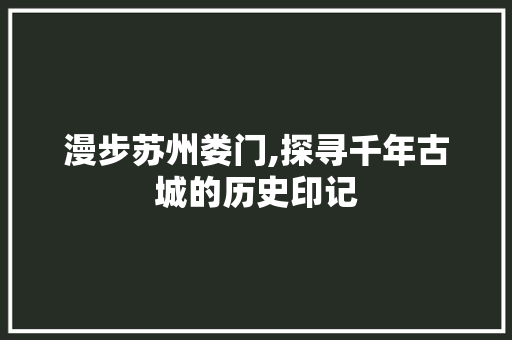 漫步苏州娄门,探寻千年古城的历史印记